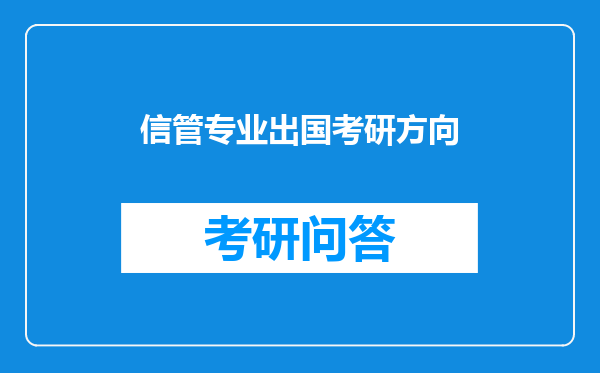 信管专业出国考研方向

考研问答